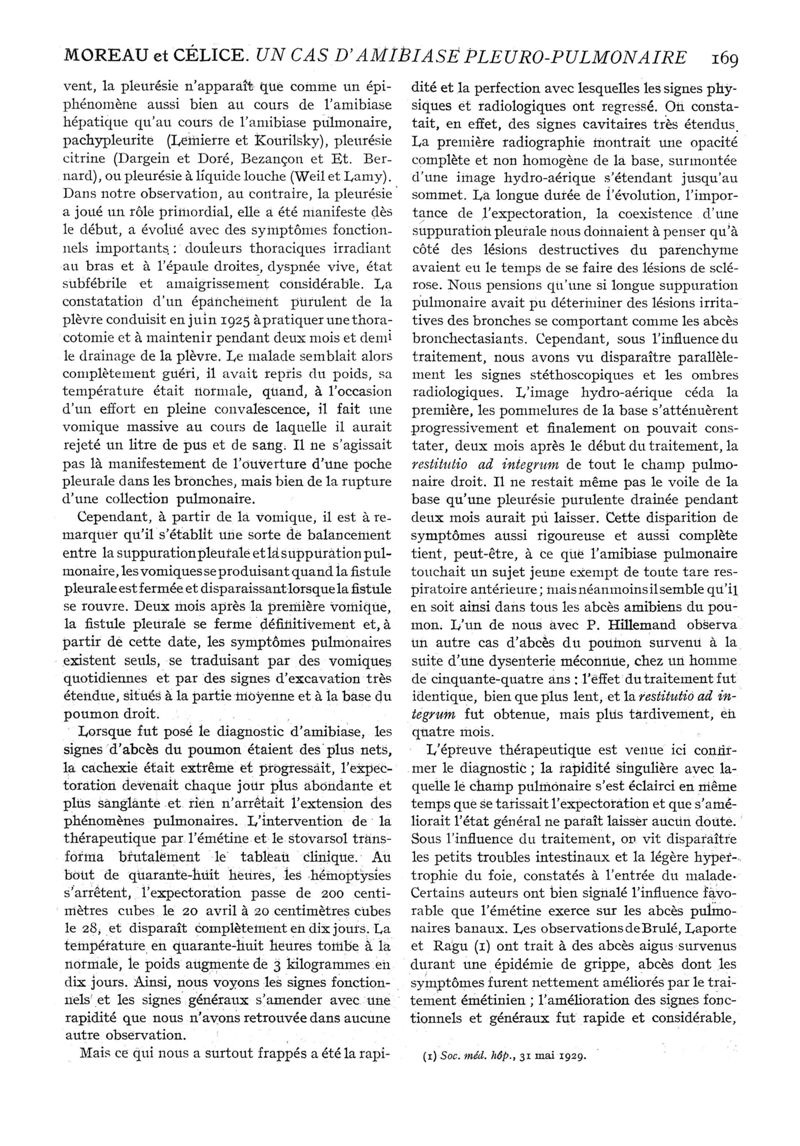 MOREAU et CÉLICE. UN CAS D'AMIBIASE PLEURO-PULMONAIRE 169

vent, la pleurésie n'apparaît que comme un épiphénomène aussi bien au cours de l'amibiase hépatique qu'au cours de l'amibiase pulmonaire, pachypleurite (Lemierre et Kourilsky), pleurésie citrine (Dargein et Doré, Bezançon et Et. Bernard), ou pleurésie à liquide louche (Weil et Lamy). Dans notre observation, au contraire, la pleurésie a joué un rôle primordial, elle a été manifeste dès le début, a évolué avec des symptômes fonctionnels importants : douleurs thoraciques irradiant au bras et à l'épaule droites, dyspnée vive, état subfébrile et amaigrissement considérable. La constatation d'un épanchement purulent de la plèvre conduisit en juin 1925 à pratiquer une thoracotomie et à maintenir pendant deux mois et demi le drainage de la plèvre. Le malade semblait alors complètement guéri, il avait repris du poids, sa température était normale, quand, à l'occasion d'un effort en pleine convalescence, il fait une vomique massive au cours de laquelle il aurait rejeté un litre de pus et de sang. Il ne s'agissait pas là manifestement de l'ouverture d'une poche pleurale dans les bronches, mais bien de la rupture d'une collection pulmonaire.

Cependant, à partir de la vomique, il est à remarquer qu'il s'établit une sorte de balancement entre la suppuration pleurale et la suppuration pulmonaire, les vomiques se produisant quand la fistule pleurale est fermée et disparaissant lorsque la fistule se rouvre. Deux mois après la première vomique, la fistule pleurale se ferme définitivement et, à partir de cette date, les symptômes pulmonaires existent seuls, se traduisant par des vomiques quotidiennes et par des signes d'excavation très étendue, situés à la partie moyenne et à la base du poumon droit.

Lorsque fut posé le diagnostic d'amibiase, les signes d'abcès du poumon étaient des plus nets, la cachexie était extrême et progressait, l'expectoration devenait chaque jour plus abondante et plus sanglante et rien n'arrêtait l'extension des phénomènes pulmonaires. L'intervention de la thérapeutique par l'émétine et le stovarsol transforma brutalement le tableau clinique. Au bout de quarante-huit heures, les hémoptysies s'arrêtent, l'expectoration passe de 200 centimètres cubes le 20 avril à 20 centimètres cubes le 28, et disparaît complètement en dix jours. La température en quarante-huit heures tombe à la normale, le poids augmente de 3 kilogrammes en dix jours. Ainsi, nous voyons les signes fonctionnels et les signes généraux s'amender avec une rapidité que nous n'avons retrouvée dans aucune autre observation.

Mais ce qui nous a surtout frappés a été la rapidité et la perfection avec lesquelles les signes physiques et radiologiques ont regressé. On constatait, en effet, des signes cavitaires très étendus. La première radiographie montrait une opacité complète et non homogène de la base, surmontée d'une image hydro-aérique s'étendant jusqu'au sommet. La longue durée de l'évolution, l'importance de l'expectoration, la coexistence d'une suppuration pleurale nous donnaient à penser qu'à côté des lésions destructives du parenchyme avaient eu le temps de se faire des lésions de sclérose. Nous pensions qu'une si longue suppuration pulmonaire avait pu déterminer des lésions irritatives des bronches se comportant comme les abcès bronchectasiants. Cependant, sous l'influence du traitement, nous avons vu disparaître parallèlement les signes stéthoscopiques et les ombres radiologiques. L'image hydro-aérique céda la première, les pommelures de la base s'atténuèrent progressivement et finalement on pouvait constater, deux mois après le début du traitement, la restitutio ad integrum de tout le champ pulmonaire droit. Il ne restait même pas le voile de la base qu'une pleurésie purulente drainée pendant deux mois aurait pu laisser. Cette disparition de symptômes aussi rigoureuse et aussi complète tient, peut-être, à ce que l'amibiase pulmonaire touchait un sujet jeune exempt de toute tare respiratoire antérieure ; mais néanmoins il semble qu'il en soit ainsi dans tous les abcès amibiens du poumon. L'un de nous avec P. Hillemand observa un autre cas d'abcès du poumon survenu à la suite d'une dysenterie méconnue, chez un homme de cinquante-quatre ans : l'effet du traitement fut identique, bien que plus lent, et la restitutio ad integrum fut obtenue, mais plus tardivement, en quatre mois.

L'épreuve thérapeutique est venue ici confirmer le diagnostic ; la rapidité singulière avec laquelle le champ pulmonaire s'est éclairci en même temps que se tarissait l'expectoration et que s'améliorait l'état général ne paraît laisser aucun doute. Sous l'influence du traitement, on vit disparaître les petits troubles intestinaux et la légère hypertrophie du foie, constatés à l'entrée du malade. Certains auteurs ont bien signalé l'influence favorable que l'émétine exerce sur les abcès pulmonaires banaux. Les observations de Brulé, Laporte et Ragu (1) ont trait à des abcès aigus survenus durant une épidémie de grippe, abcès dont les symptômes furent nettement améliorés par le traitement émétinien ; l'amélioration des signes fonctionnels et généraux fut rapide et considérable,

(1) Soc. méd. hôp., 31 mai 1929.